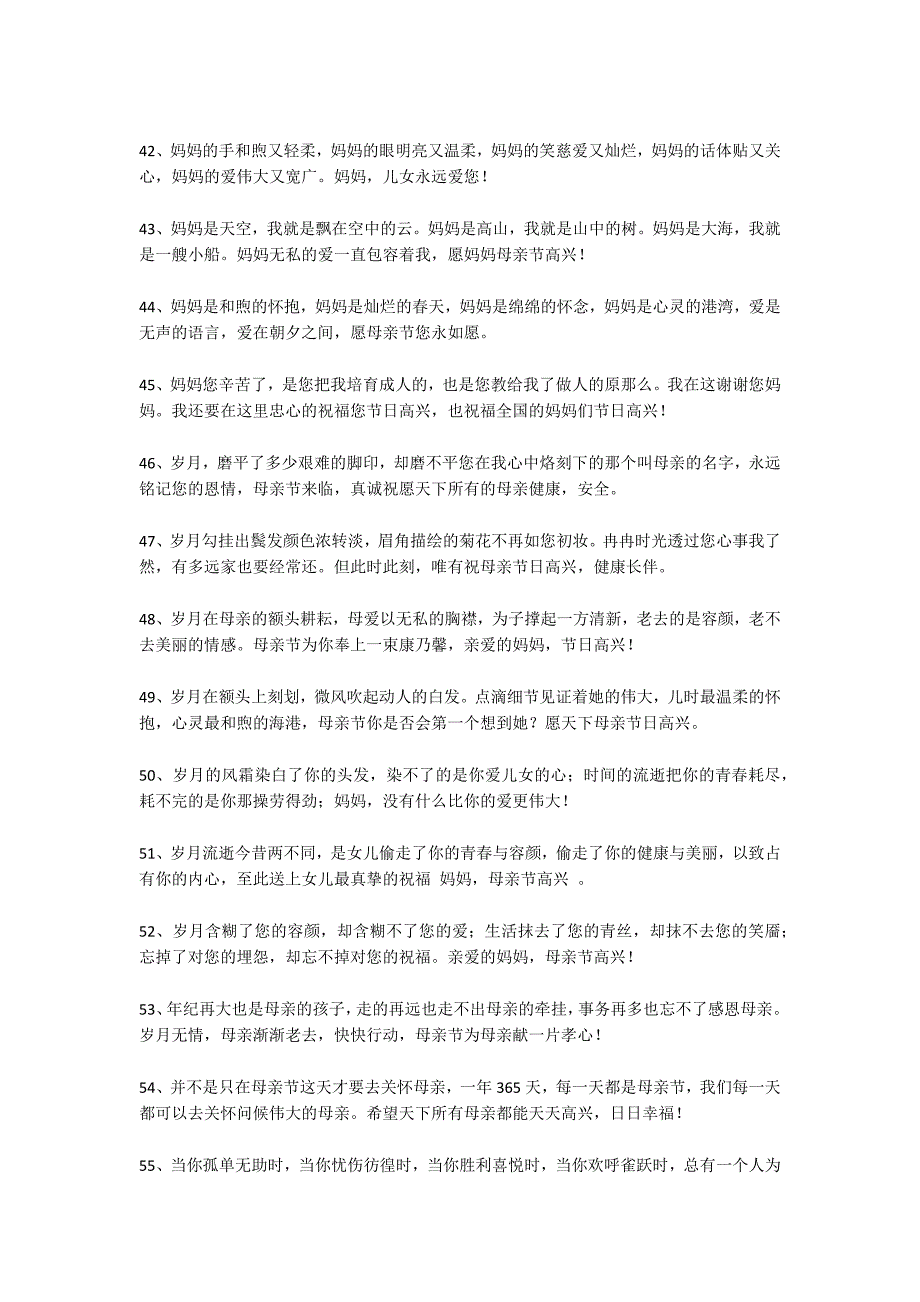 42、妈妈的手和煦又轻柔，妈妈的眼明亮又温柔，妈妈的笑慈爱又灿烂，妈妈的话体贴又关心，妈妈的爱伟大又宽广。妈妈，儿女永远爱您！

43、妈妈是天空，我就是飘在空中的云。妈妈是高山，我就是山中的树。妈妈是大海，我就是一艘小船。妈妈无私的爱一直包容着我，愿妈妈母亲节高兴！

44、妈妈是和煦的怀抱，妈妈是灿烂的春天，妈妈是绵绵的怀念，妈妈是心灵的港湾，爱是无声的语言，爱在朝夕之间，愿母亲节您永如愿。

45、妈妈您辛苦了，是您把我培育成人的，也是您教给我了做人的原那么。我在这谢谢您妈妈。我还要在这里忠心的祝福您节日高兴，也祝福全国的妈妈们节日高兴！

46、岁月，磨平了多少艰难的脚印，却磨不平您在我心中烙刻下的那个叫母亲的名字，永远铭记您的恩情，母亲节来临，真诚祝愿天下所有的母亲健康，安全。

47、岁月勾挂出鬓发颜色浓转淡，眉角描绘的菊花不再如您初妆。冉冉时光透过您心事我了然，有多远家也要经常还。但此时此刻，唯有祝母亲节日高兴，健康长伴。

48、岁月在母亲的额头耕耘，母爱以无私的胸襟，为子撑起一方清新，老去的是容颜，老不去美丽的情感。母亲节为你奉上一束康乃馨，亲爱的妈妈，节日高兴！

49、岁月在额头上刻划，微风吹起动人的白发。点滴细节见证着她的伟大，儿时最温柔的怀抱，心灵最和煦的海港，母亲节你是否会第一个想到她？愿天下母亲节日高兴。

50、岁月的风霜染白了你的头发，染不了的是你爱儿女的心；时间的流逝把你的青春耗尽，耗不完的是你那操劳得劲；妈妈，没有什么比你的爱更伟大！

51、岁月流逝今昔两不同，是女儿偷走了你的青春与容颜，偷走了你的健康与美丽，以致占有你的内心，至此送上女儿最真挚的祝福 妈妈，母亲节高兴 。

52、岁月含糊了您的容颜，却含糊不了您的爱；生活抹去了您的青丝，却抹不去您的笑靥；忘掉了对您的埋怨，却忘不掉对您的祝福。亲爱的妈妈，母亲节高兴！

53、年纪再大也是母亲的孩子，走的再远也走不出母亲的牵挂，事务再多也忘不了感恩母亲。岁月无情，母亲渐渐老去，快快行动，母亲节为母亲献一片孝心！

54、并不是只在母亲节这天才要去关怀母亲，一年 365 天，每一天都是母亲节，我们每一天都可以去关怀问候伟大的母亲。希望天下所有母亲都能天天高兴，日日幸福！

55、当你孤单无助时，当你忧伤彷徨时，当你胜利喜悦时，当你欢呼雀跃时，总有一个人为